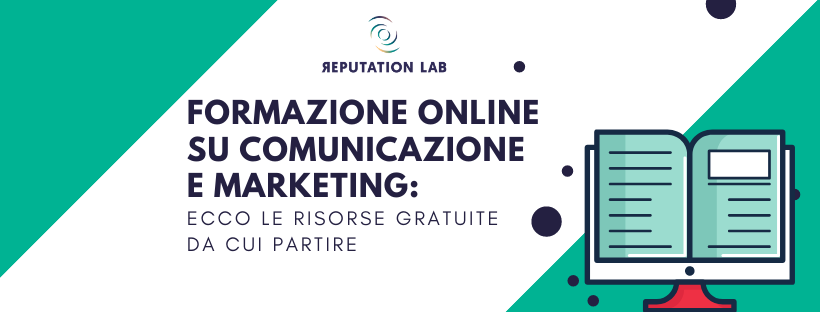 ЯEPUTATION LAB

FORMAZIONE ONLINE SU COMUNICAZIONE E MARKETING:

ECCO LE RISORSE GRATUITE DA CUI PARTIRE